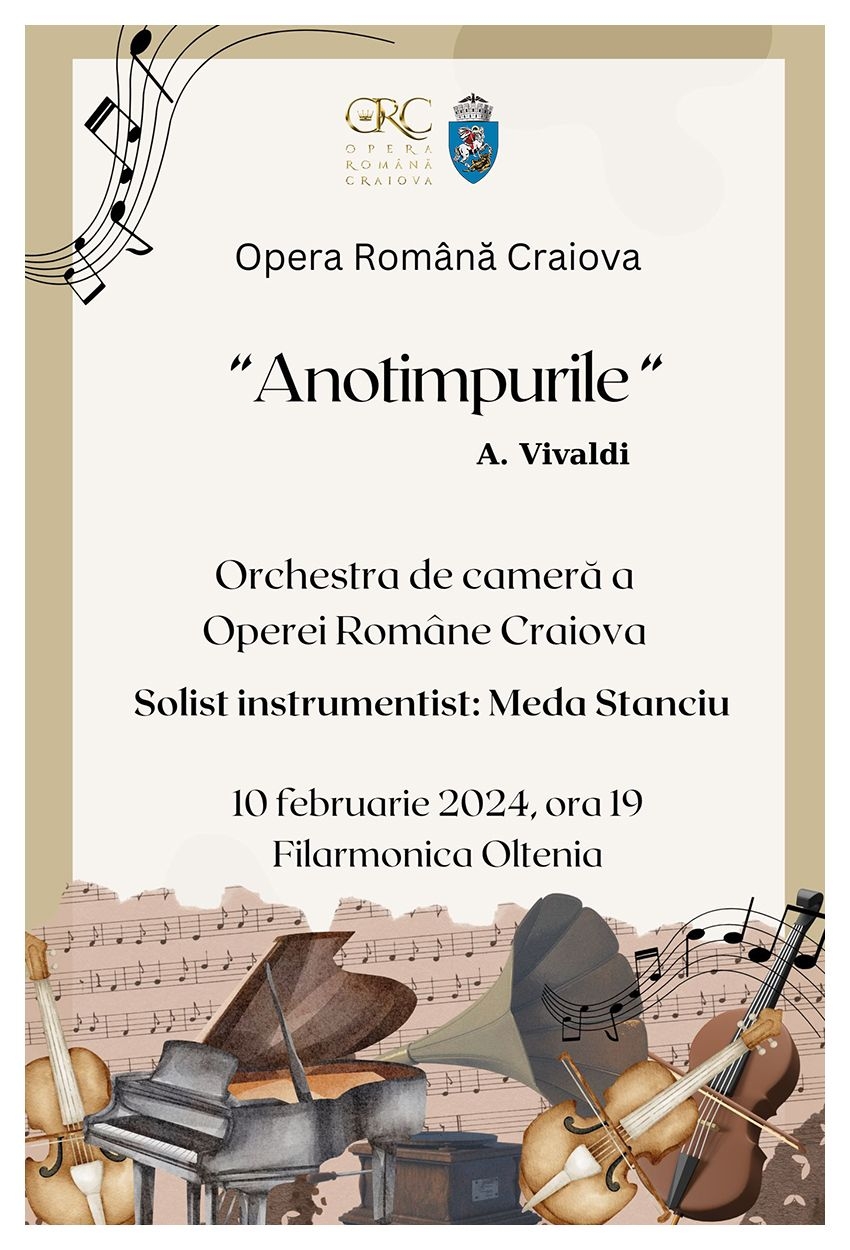 ORC
OPERA
ROMÂNĂ
CRAIOVA

Opera Română Craiova

“Anotimpurile“

A. Vivaldi

Orchestra de cameră a Operei Române Craiova

Solist instrumentist: Meda Stanciu

10 februarie 2024, ora 19
Filarmonica Oltenia